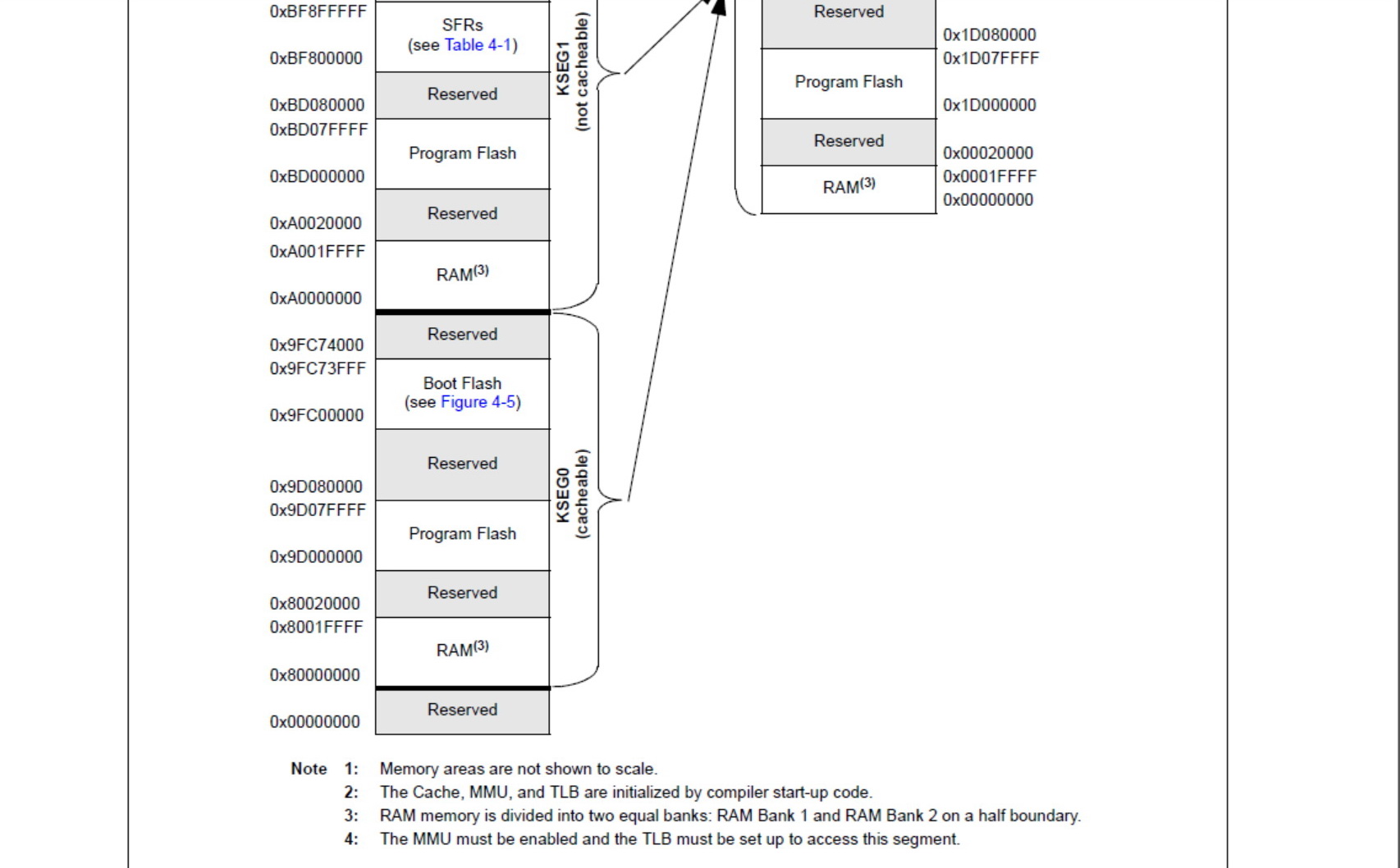 0xBF8FFFFF
SFRs
(see Table 4-1)
0xBF800000
Reserved
0xBD080000
0xBD07FFFF
Program Flash
0xBD000000
Reserved
0xA0020000
0xA001FFFF
RAM$^{(3)}$
0xA0000000
KSEG1
(not cacheable)
Reserved
0x9FC74000
0x9FC73FFF
Boot Flash
(see Figure 4-5)
0x9FC00000
Reserved
0x9D080000
0x9D07FFFF
Program Flash
0x9D000000
Reserved
0x80020000
0x8001FFFF
RAM$^{(3)}$
0x80000000
KSEG0
(cacheable)
Reserved
0x00000000

Reserved
0x1D080000
0x1D07FFFF
Program Flash
0x1D000000
Reserved
0x00020000
0x0001FFFF
RAM$^{(3)}$
0x00000000

Note 1: Memory areas are not shown to scale.
2: The Cache, MMU, and TLB are initialized by compiler start-up code.
3: RAM memory is divided into two equal banks: RAM Bank 1 and RAM Bank 2 on a half boundary.
4: The MMU must be enabled and the TLB must be set up to access this segment.